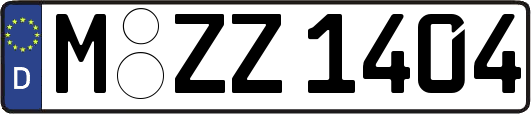 D M ZZ 1404